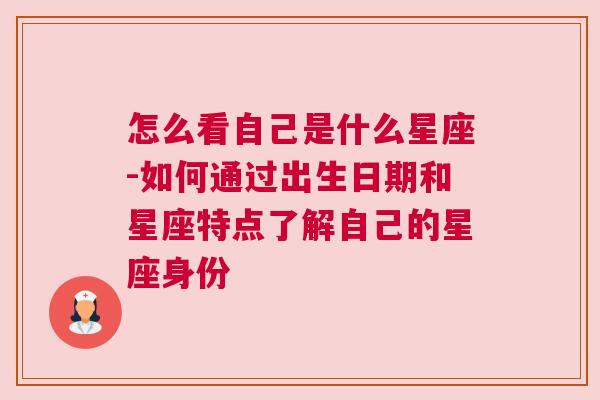 怎么看自己是什么星座-如何通过出生日期和星座特点了解自己的星座身份